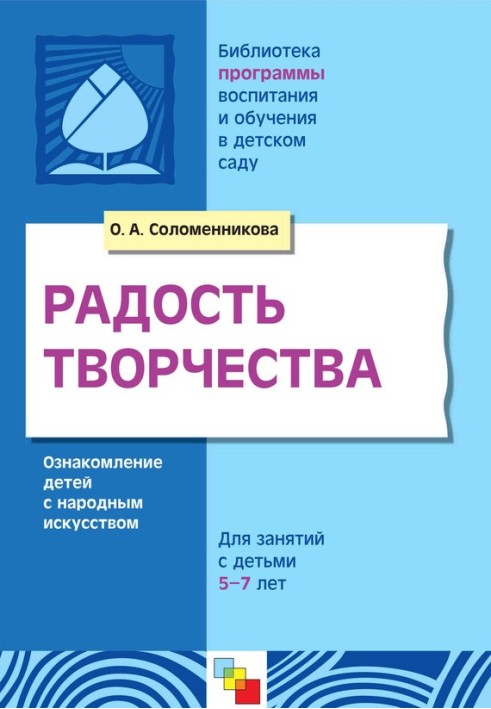 Библиотека программы воспитания и обучения в детском саду

О. А. Соломенникова

РАДОСТЬ ТВОРЧЕСТВА

Ознакомление детей с народным искусством

Для занятий с детьми 5–7 лет